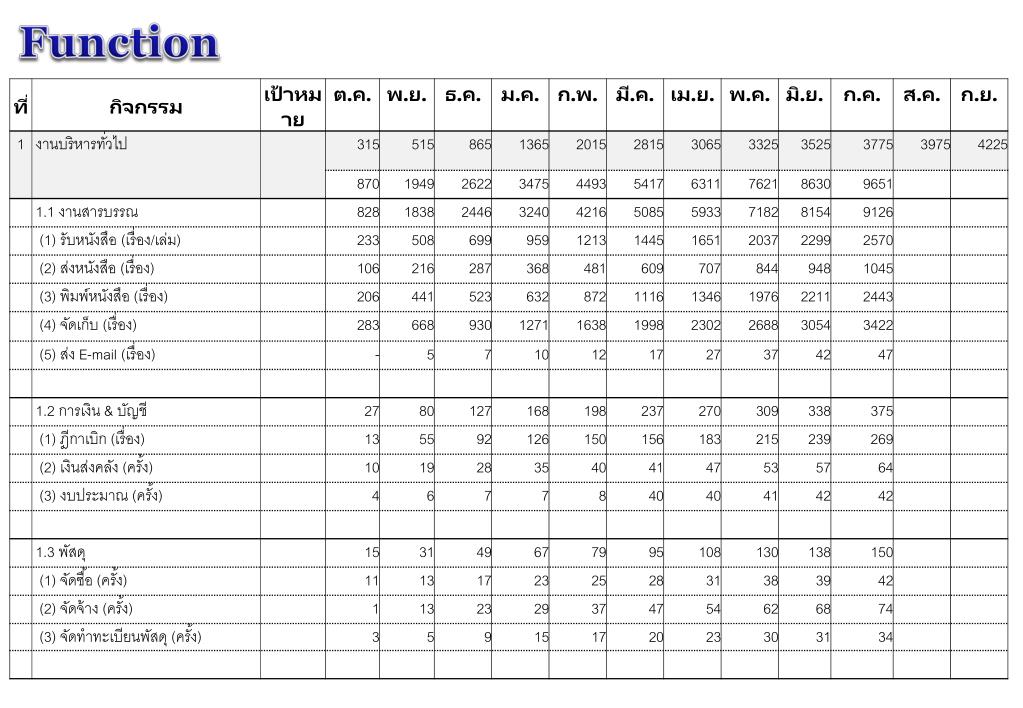 Function

| ที่ | กิจกรรม | เป้าหมาย | ต.ค. | พ.ย. | ธ.ค. | ม.ค. | ก.พ. | มี.ค. | เม.ย. | พ.ค. | มิ.ย. | ก.ค. | ส.ค. | ก.ย. |
|---|---|---|---|---|---|---|---|---|---|---|---|---|---|---|
| 1 | งานบริหารทั่วไป | | 315 | 515 | 865 | 1365 | 2015 | 2815 | 3065 | 3325 | 3525 | 3775 | 3975 | 4225 |
| | | | 870 | 1949 | 2622 | 3475 | 4493 | 5417 | 6311 | 7621 | 8630 | 9651 | | |
| | 1.1 งานสารบรรณ | | 828 | 1838 | 2446 | 3240 | 4216 | 5085 | 5933 | 7182 | 8154 | 9126 | | |
| | (1) รับหนังสือ (เรื่อง/เล่ม) | | 233 | 508 | 699 | 959 | 1213 | 1445 | 1651 | 2037 | 2299 | 2570 | | |
| | (2) ส่งหนังสือ (เรื่อง) | | 106 | 216 | 287 | 368 | 481 | 609 | 707 | 844 | 948 | 1045 | | |
| | (3) พิมพ์หนังสือ (เรื่อง) | | 206 | 441 | 523 | 632 | 872 | 1116 | 1346 | 1976 | 2211 | 2443 | | |
| | (4) จัดเก็บ (เรื่อง) | | 283 | 668 | 930 | 1271 | 1638 | 1998 | 2302 | 2688 | 3054 | 3422 | | |
| | (5) ส่ง E-mail (เรื่อง) | | - | 5 | 7 | 10 | 12 | 17 | 27 | 37 | 42 | 47 | | |
| | | | | | | | | | | | | | | |
| | 1.2 การเงิน & บัญชี | | 27 | 80 | 127 | 168 | 198 | 237 | 270 | 309 | 338 | 375 | | |
| | (1) ฎีกาเบิก (เรื่อง) | | 13 | 55 | 92 | 126 | 150 | 156 | 183 | 215 | 239 | 269 | | |
| | (2) เงินส่งคลัง (ครั้ง) | | 10 | 19 | 28 | 35 | 40 | 41 | 47 | 53 | 57 | 64 | | |
| | (3) งบประมาณ (ครั้ง) | | 4 | 6 | 7 | 7 | 8 | 40 | 40 | 41 | 42 | 42 | | |
| | | | | | | | | | | | | | | |
| | 1.3 พัสดุ | | 15 | 31 | 49 | 67 | 79 | 95 | 108 | 130 | 138 | 150 | | |
| | (1) จัดซื้อ (ครั้ง) | | 11 | 13 | 17 | 23 | 25 | 28 | 31 | 38 | 39 | 42 | | |
| | (2) จัดจ้าง (ครั้ง) | | 1 | 13 | 23 | 29 | 37 | 47 | 54 | 62 | 68 | 74 | | |
| | (3) จัดทำทะเบียนพัสดุ (ครั้ง) | | 3 | 5 | 9 | 15 | 17 | 20 | 23 | 30 | 31 | 34 | | |
| | | | | | | | | | | | | | | |